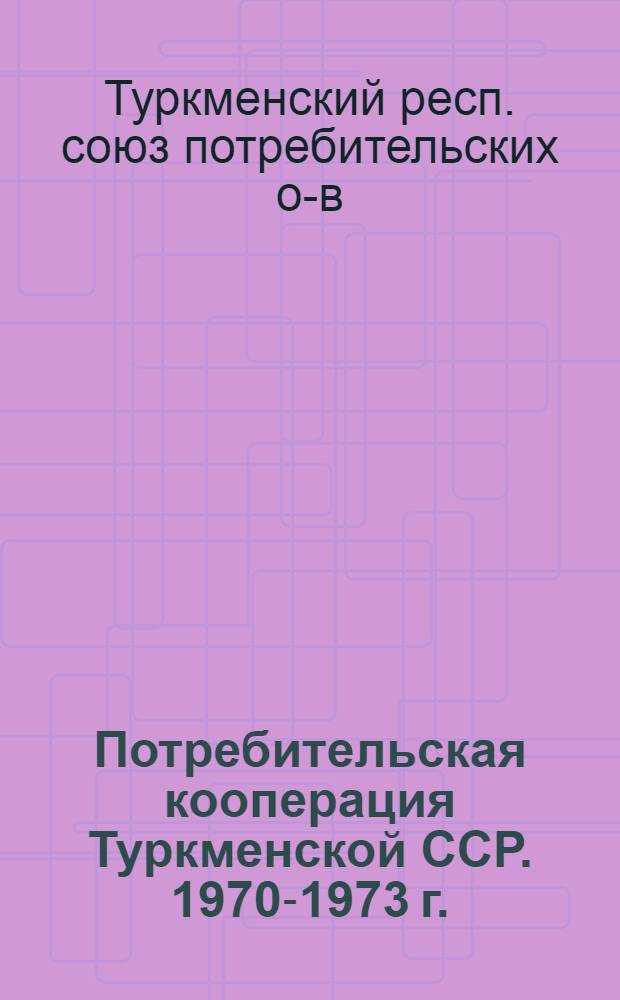 Туркменский респ. союз потребительских о-в

Потребительская кооперация Туркменской ССР. 1970-1973 г.